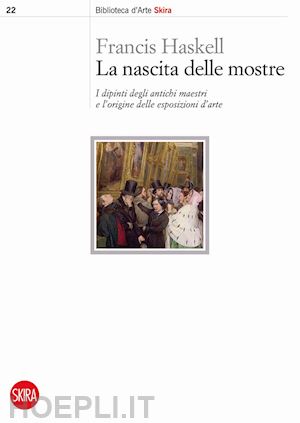 22

Biblioteca d'Arte Skira

Francis Haskell
La nascita delle mostre

I dipinti degli antichi maestri e l'origine delle esposizioni d'arte

SKIRA

HOEPLI.IT